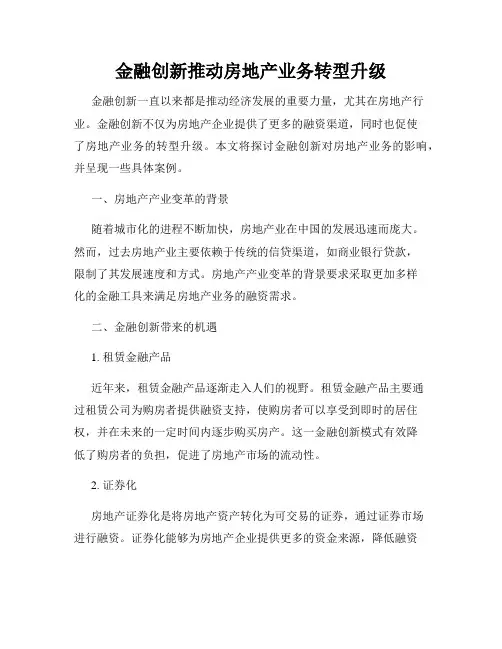 金融创新推动房地产业务转型升级

金融创新一直以来都是推动经济发展的重要力量，尤其在房地产行业。金融创新不仅为房地产企业提供了更多的融资渠道，同时也促使了房地产业务的转型升级。本文将探讨金融创新对房地产业务的影响，并呈现一些具体案例。

一、房地产产业变革的背景

随着城市化的进程不断加快，房地产业在中国的发展迅速而庞大。然而，过去房地产业主要依赖于传统的信贷渠道，如商业银行贷款，限制了其发展速度和方式。房地产产业变革的背景要求采取更加多样化的金融工具来满足房地产业务的融资需求。

二、金融创新带来的机遇

1. 租赁金融产品

近年来，租赁金融产品逐渐走入人们的视野。租赁金融产品主要通过租赁公司为购房者提供融资支持，使购房者可以享受到即时的居住权，并在未来的一定时间内逐步购买房产。这一金融创新模式有效降低了购房者的负担，促进了房地产市场的流动性。

2. 证券化

房地产证券化是将房地产资产转化为可交易的证券，通过证券市场进行融资。证券化能够为房地产企业提供更多的资金来源，降低融资